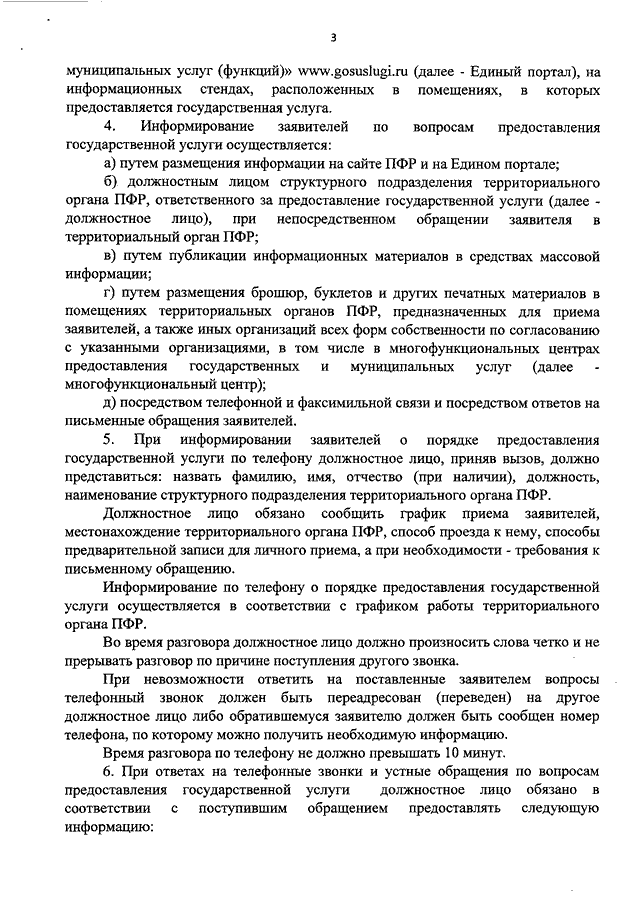 3

муниципальных услуг (функций)» www.gosuslugi.ru (далее - Единый портал), на информационных стендах, расположенных в помещениях, в которых предоставляется государственная услуга.

4. Информирование заявителей по вопросам предоставления государственной услуги осуществляется:

а) путем размещения информации на сайте ПФР и на Едином портале;

б) должностным лицом структурного подразделения территориального органа ПФР, ответственного за предоставление государственной услуги (далее - должностное лицо), при непосредственном обращении заявителя в территориальный орган ПФР;

в) путем публикации информационных материалов в средствах массовой информации;

г) путем размещения брошюр, буклетов и других печатных материалов в помещениях территориальных органов ПФР, предназначенных для приема заявителей, а также иных организаций всех форм собственности по согласованию с указанными организациями, в том числе в многофункциональных центрах предоставления государственных и муниципальных услуг (далее - многофункциональный центр);

д) посредством телефонной и факсимильной связи и посредством ответов на письменные обращения заявителей.

5. При информировании заявителей о порядке предоставления государственной услуги по телефону должностное лицо, приняв вызов, должно представиться: назвать фамилию, имя, отчество (при наличии), должность, наименование структурного подразделения территориального органа ПФР.

Должностное лицо обязано сообщить график приема заявителей, местонахождение территориального органа ПФР, способ проезда к нему, способы предварительной записи для личного приема, а при необходимости - требования к письменному обращению.

Информирование по телефону о порядке предоставления государственной услуги осуществляется в соответствии с графиком работы территориального органа ПФР.

Во время разговора должностное лицо должно произносить слова четко и не прерывать разговор по причине поступления другого звонка.

При невозможности ответить на поставленные заявителем вопросы телефонный звонок должен быть переадресован (переведен) на другое должностное лицо либо обратившемуся заявителю должен быть сообщен номер телефона, по которому можно получить необходимую информацию.

Время разговора по телефону не должно превышать 10 минут.

6. При ответах на телефонные звонки и устные обращения по вопросам предоставления государственной услуги должностное лицо обязано в соответствии с поступившим обращением предоставлять следующую информацию: